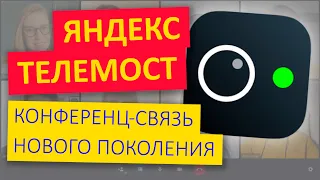 ЯНДЕКС ТЕЛЕМОСТ

КОНФЕРЕНЦ-СВЯЗЬ НОВОГО ПОКОЛЕНИЯ